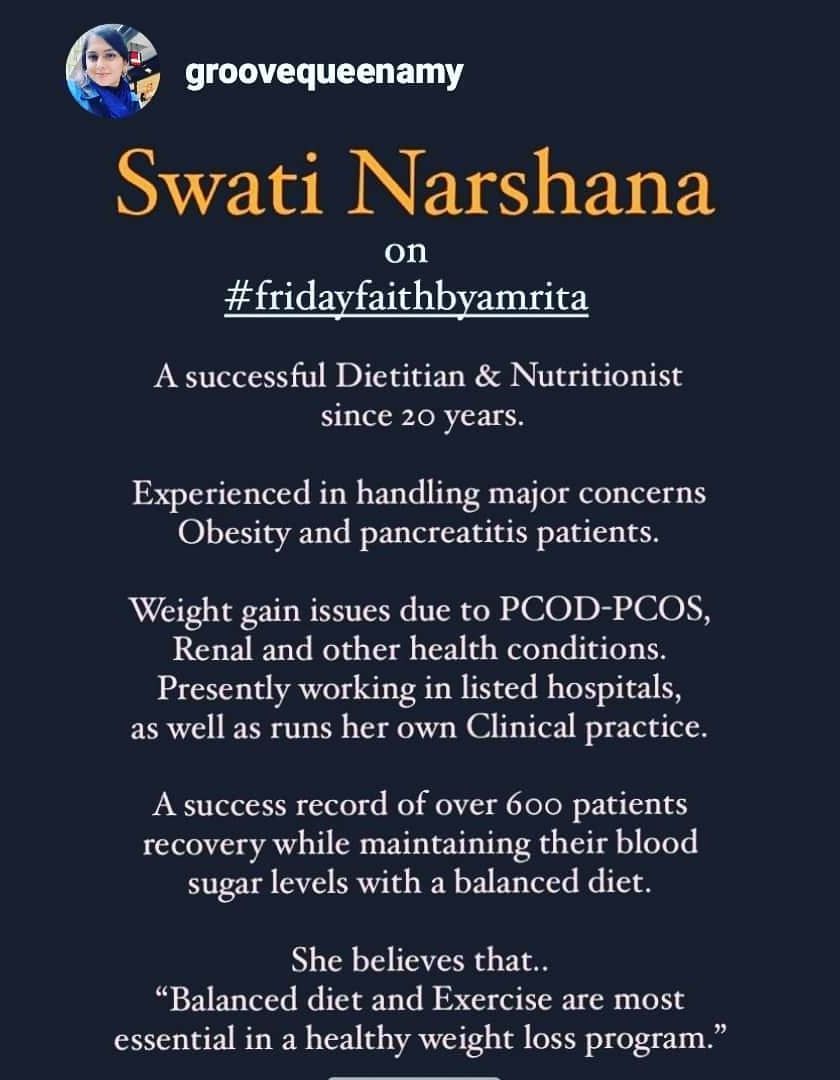 groovequeenamy

Swati Narshana

on

#fridayfaithbyamrita

A successful Dietitian & Nutritionist since 20 years.

Experienced in handling major concerns Obesity and pancreatitis patients.

Weight gain issues due to PCOD-PCOS, Renal and other health conditions. Presently working in listed hospitals, as well as runs her own Clinical practice.

A success record of over 600 patients recovery while maintaining their blood sugar levels with a balanced diet.

She believes that..
“Balanced diet and Exercise are most essential in a healthy weight loss program.”